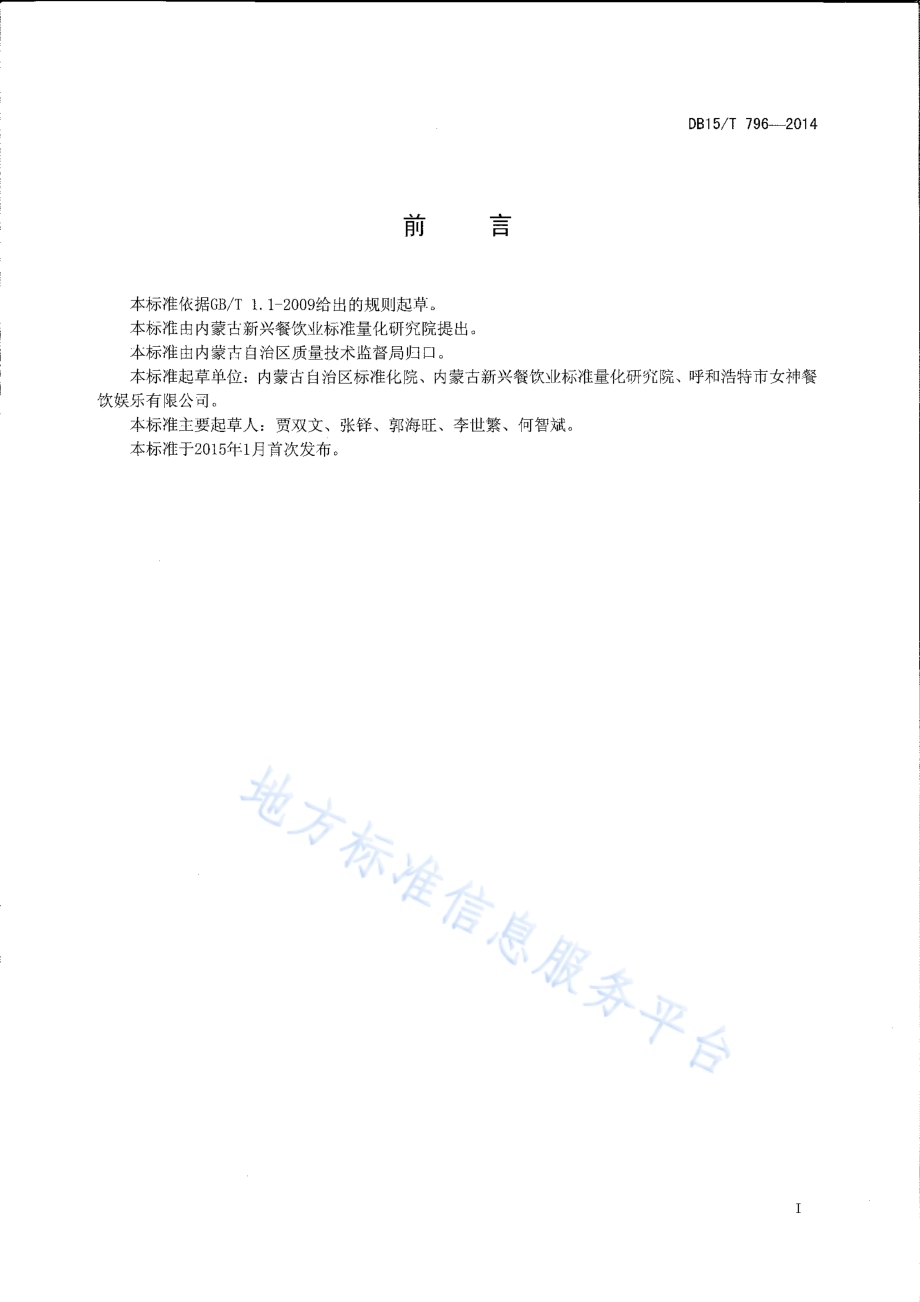 DB15/T 796—2014

前　言

本标准依据GB/T 1.1-2009给出的规则起草。

本标准由内蒙古新兴餐饮业标准量化研究院提出。

本标准由内蒙古自治区质量技术监督局归口。

本标准起草单位：内蒙古自治区标准化院、内蒙古新兴餐饮业标准量化研究院、呼和浩特市女神餐饮娱乐有限公司。

本标准主要起草人：贾双文、张铎、郭海旺、李世繁、何智斌。

本标准于2015年1月首次发布。

地方标准信息服务平台

I